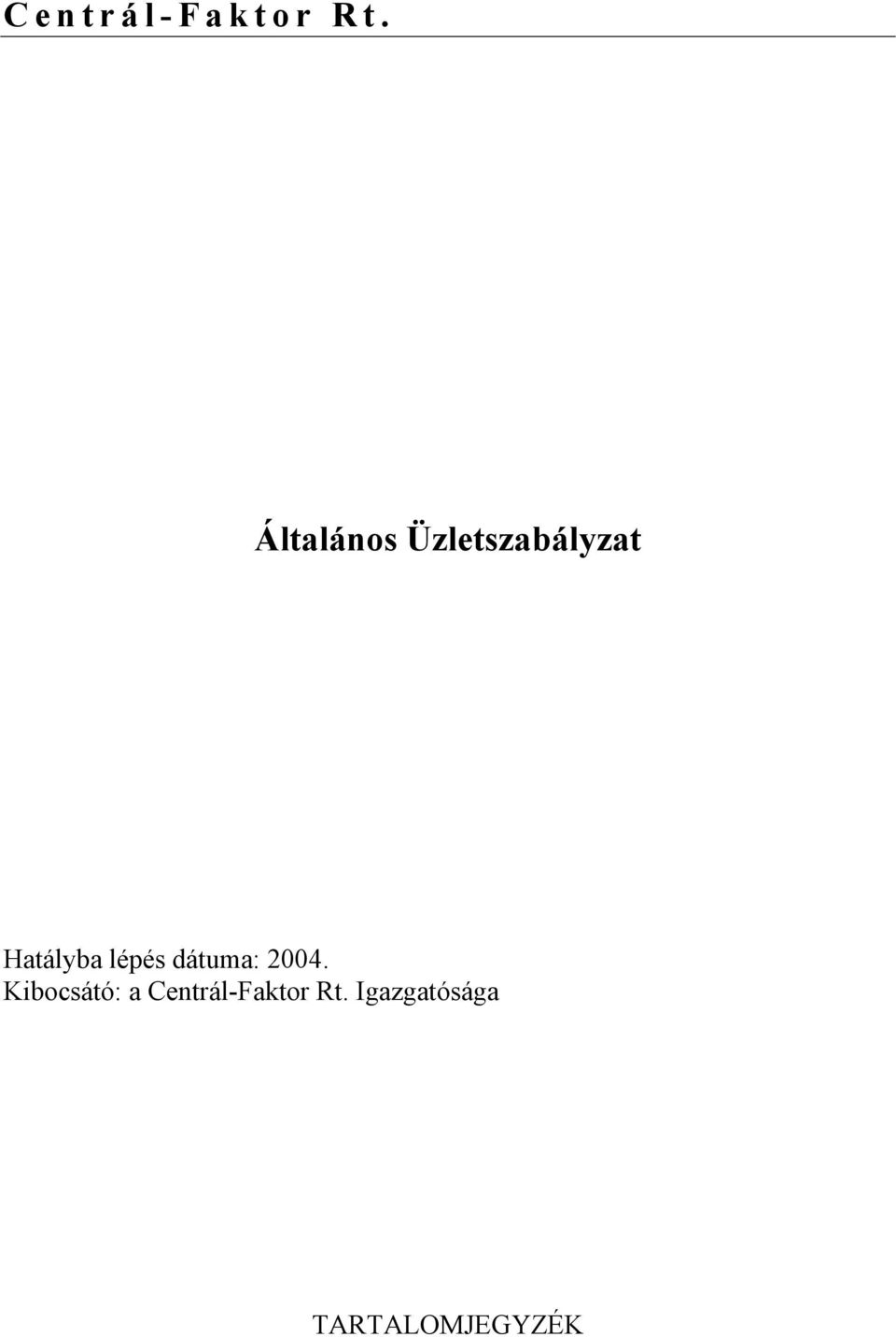 Centrál-Faktor Rt.

Általános Üzletszabályzat

Hatályba lépés dátuma: 2004.
Kibocsátó: a Centrál-Faktor Rt. Igazgatósága

TARTALOMJEGYZÉK